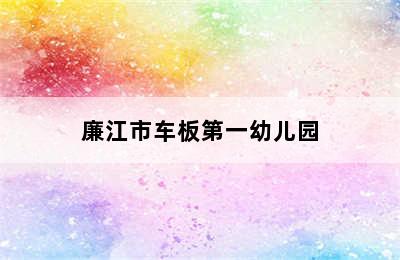 廉江市车板第一幼儿园